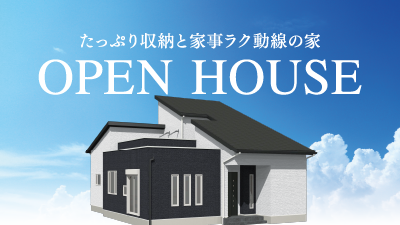 たっぷり収納と家事ラク動線の家

OPEN HOUSE